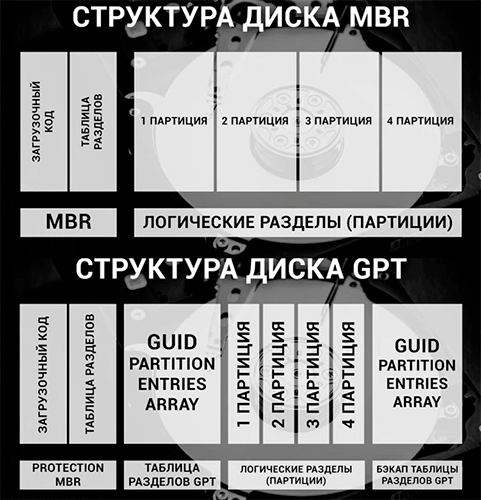 СТРУКТУРА ДИСКА MBR

ЗАГРУЗОЧНЫЙ КОД

ТАБЛИЦА РАЗДЕЛОВ

1 ПАРТИЦИЯ

2 ПАРТИЦИЯ

3 ПАРТИЦИЯ

4 ПАРТИЦИЯ

MBR

ЛОГИЧЕСКИЕ РАЗДЕЛЫ (ПАРТИЦИИ)

СТРУКТУРА ДИСКА GPT

ЗАГРУЗОЧНЫЙ КОД

ТАБЛИЦА РАЗДЕЛОВ

GUID PARTITION ENTRIES ARRAY

1 ПАРТИЦИЯ

2 ПАРТИЦИЯ

3 ПАРТИЦИЯ

4 ПАРТИЦИЯ

GUID PARTITION ENTRIES ARRAY

PROTECTION MBR

ТАБЛИЦА РАЗДЕЛОВ GPT

ЛОГИЧЕСКИЕ РАЗДЕЛЫ (ПАРТИЦИИ)

БЭКАП ТАБЛИЦЫ РАЗДЕЛОВ GPT